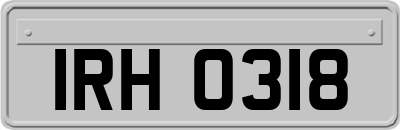 IRH 0318